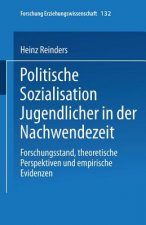 Forschung Erziehungswissenschaft 132

Heinz Reinders

Politische Sozialisation Jugendlicher in der Nachwendezeit

Forschungsstand, theoretische Perspektiven und empirische Evidenzen